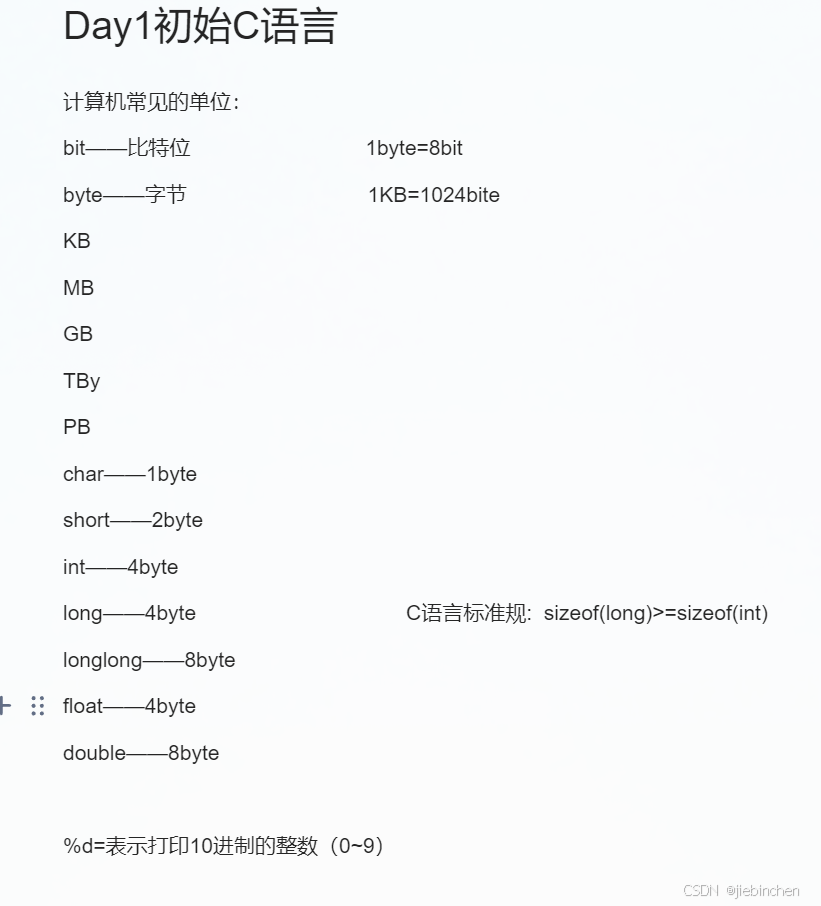 Day1初始C语言

计算机常见的单位：

bit——比特位 1byte=8bit

byte——字节 1KB=1024bite

KB

MB

GB

TBy

PB

char——1byte

short——2byte

int——4byte

long——4byte C语言标准规：sizeof(long)>=sizeof(int)

longlong——8byte

float——4byte

double——8byte

%d=表示打印10进制的整数（0~9）

CSDN @jiebinchen